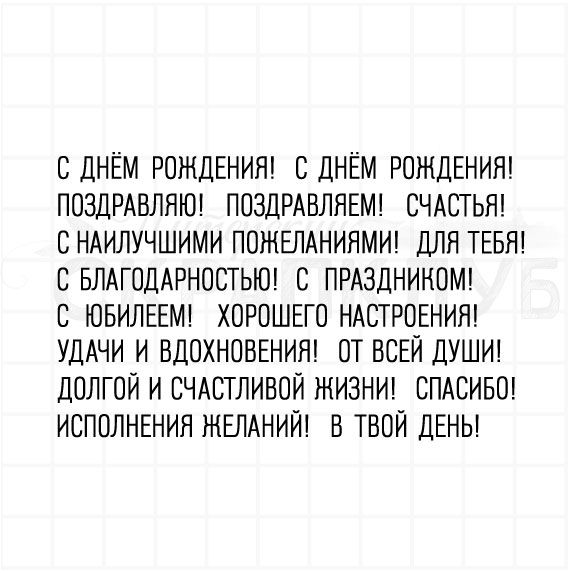 С ДНЁМ РОЖДЕНИЯ! С ДНЁМ РОЖДЕНИЯ!
ПОЗДРАВЛЯЮ! ПОЗДРАВЛЯЕМ! СЧАСТЬЯ!
С НАИЛУЧШИМИ ПОЖЕЛАНИЯМИ! ДЛЯ ТЕБЯ!
С БЛАГОДАРНОСТЬЮ! С ПРАЗДНИКОМ!
С ЮБИЛЕЕМ! ХОРОШЕГО НАСТРОЕНИЯ!
УДАЧИ И ВДОХНОВЕНИЯ! ОТ ВСЕЙ ДУШИ!
ДОЛГОЙ И СЧАСТЛИВОЙ ЖИЗНИ! СПАСИБО!
ИСПОЛНЕНИЯ ЖЕЛАНИЙ! В ТВОЙ ДЕНЬ!

СКРАПКЛУБ